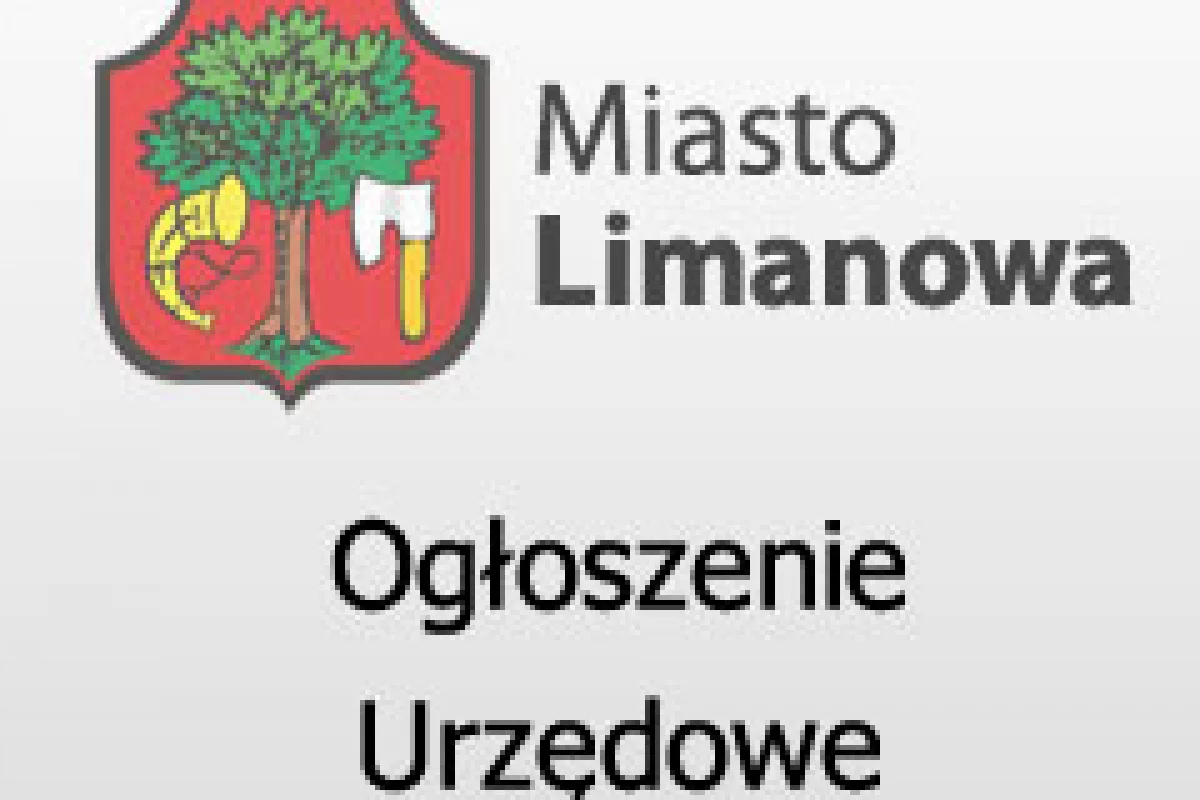 Miasto
Limanowa

Ogłoszenie
Urzędowe